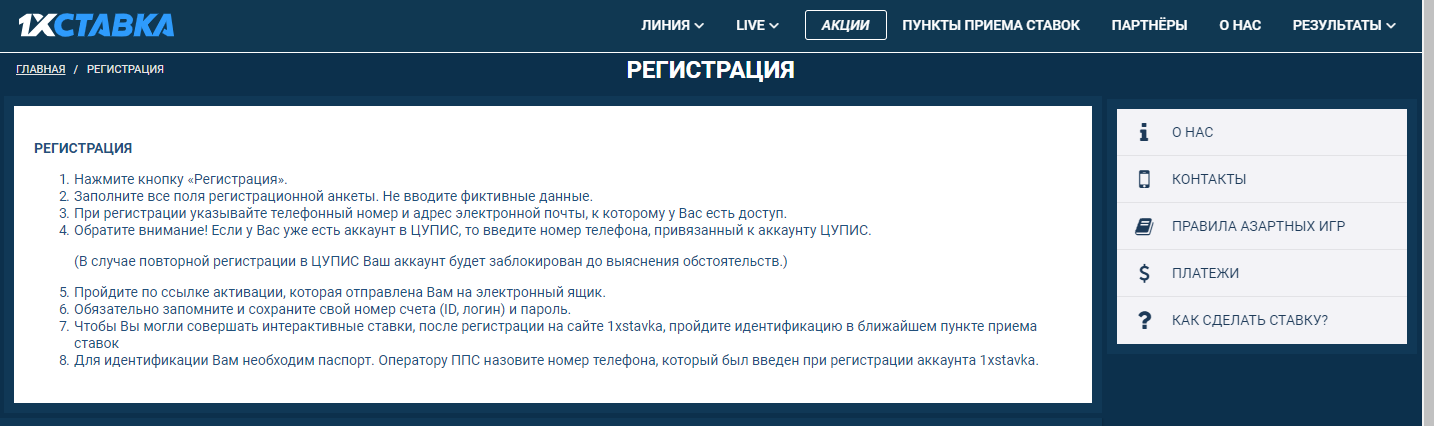 1XСТАВКА

ЛИНИЯ LIVE АКЦИИ ПУНКТЫ ПРИЕМА СТАВОК ПАРТНЁРЫ О НАС РЕЗУЛЬТАТЫ

ГЛАВНАЯ / РЕГИСТРАЦИЯ

РЕГИСТРАЦИЯ

РЕГИСТРАЦИЯ

1. Нажмите кнопку «Регистрация».
2. Заполните все поля регистрационной анкеты. Не вводите фиктивные данные.
3. При регистрации указывайте телефонный номер и адрес электронной почты, к которому у Вас есть доступ.
4. Обратите внимание! Если у Вас уже есть аккаунт в ЦУПИС, то введите номер телефона, привязанный к аккаунту ЦУПИС.

(В случае повторной регистрации в ЦУПИС Ваш аккаунт будет заблокирован до выяснения обстоятельств.)

5. Пройдите по ссылке активации, которая отправлена Вам на электронный ящик.
6. Обязательно запомните и сохраните свой номер счета (ID, логин) и пароль.
7. Чтобы Вы могли совершать интерактивные ставки, после регистрации на сайте 1xstavka, пройдите идентификацию в ближайшем пункте приема ставок
8. Для идентификации Вам необходим паспорт. Оператору ППС назовите номер телефона, который был введен при регистрации аккаунта 1xstavka.

О НАС
КОНТАКТЫ
ПРАВИЛА АЗАРТНЫХ ИГР
ПЛАТЕЖИ
КАК СДЕЛАТЬ СТАВКУ?